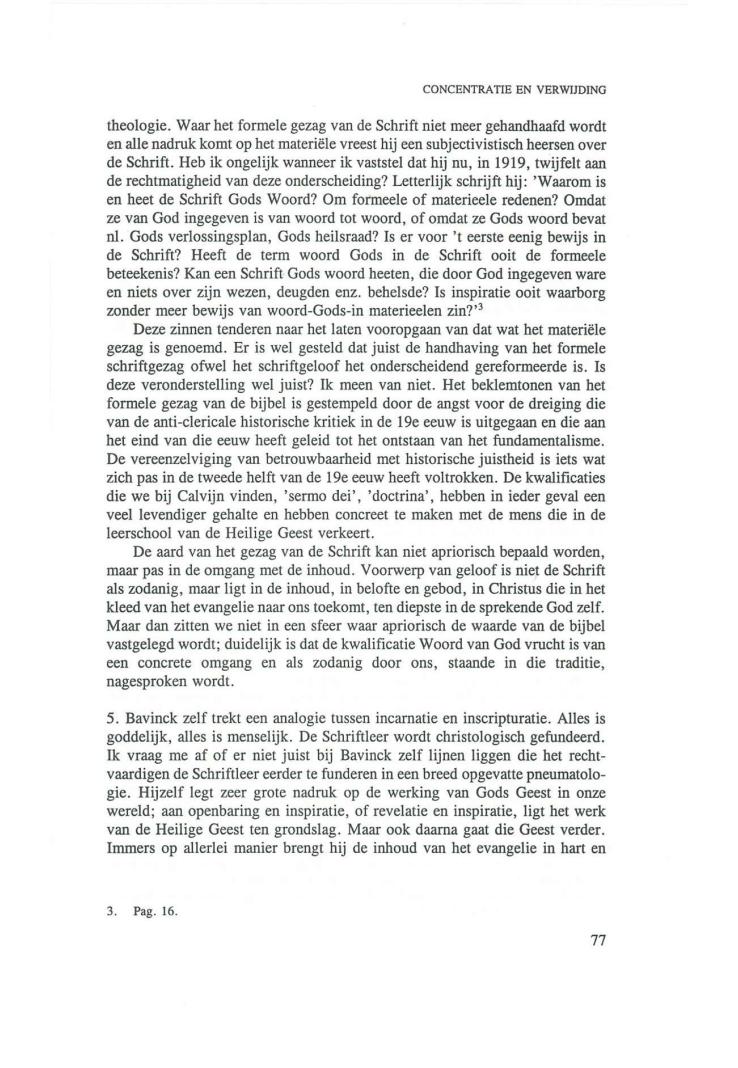 CONCENTRATIE EN VERWIJDING

theologie. Waar het formele gezag van de Schrift niet meer gehandhaafd wordt en alle nadruk komt op het materiële vreest hij een subjectivistisch heersen over de Schrift. Heb ik ongelijk wanneer ik vaststel dat hij nu, in 1919, twijfelt aan de rechtmatigheid van deze onderscheiding? Letterlijk schrijft hij: 'Waarom is en heet de Schrift Gods Woord? Om formeele of materieele redenen? Omdat ze van God ingegeven is van woord tot woord, of omdat ze Gods woord bevat nl. Gods verlossingsplan, Gods heilsraad? Is er voor 't eerste eenig bewijs in de Schrift? Heeft de term woord Gods in de Schrift ooit de formeele beteekenis? Kan een Schrift Gods woord heeten, die door God ingegeven ware en niets over zijn wezen, deugden enz. behelsde? Is inspiratie ooit waarborg zonder meer bewijs van woord-Gods-in materieelen zin?'$^3$

Deze zinnen tenderen naar het laten vooropgaan van dat wat het materiële gezag is genoemd. Er is wel gesteld dat juist de handhaving van het formele schriftgezag ofwel het schriftgeloof het onderscheidend gereformeerde is. Is deze veronderstelling wel juist? Ik meen van niet. Het beklemtonen van het formele gezag van de bijbel is gestempeld door de angst voor de dreiging die van de anti-clericale historische kritiek in de 19e eeuw is uitgegaan en die aan het eind van die eeuw heeft geleid tot het ontstaan van het fundamentalisme. De vereenzelviging van betrouwbaarheid met historische juistheid is iets wat zich pas in de tweede helft van de 19e eeuw heeft voltrokken. De kwalificaties die we bij Calvijn vinden, 'sermo dei', 'doctrina', hebben in ieder geval een veel levendiger gehalte en hebben concreet te maken met de mens die in de leerschool van de Heilige Geest verkeert.

De aard van het gezag van de Schrift kan niet apriorisch bepaald worden, maar pas in de omgang met de inhoud. Voorwerp van geloof is niet de Schrift als zodanig, maar ligt in de inhoud, in belofte en gebod, in Christus die in het kleed van het evangelie naar ons toekomt, ten diepste in de sprekende God zelf. Maar dan zitten we niet in een sfeer waar apriorisch de waarde van de bijbel vastgelegd wordt; duidelijk is dat de kwalificatie Woord van God vrucht is van een concrete omgang en als zodanig door ons, staande in die traditie, nagesproken wordt.

5. Bavinck zelf trekt een analogie tussen incarnatie en inscripturatie. Alles is goddelijk, alles is menselijk. De Schriftleer wordt christologisch gefundeerd. Ik vraag me af of er niet juist bij Bavinck zelf lijnen liggen die het rechtvaardigen de Schriftleer eerder te funderen in een breed opgevatte pneumatologie. Hijzelf legt zeer grote nadruk op de werking van Gods Geest in onze wereld; aan openbaring en inspiratie, of revelatie en inspiratie, ligt het werk van de Heilige Geest ten grondslag. Maar ook daarna gaat die Geest verder. Immers op allerlei manier brengt hij de inhoud van het evangelie in hart en

3. Pag. 16.

77